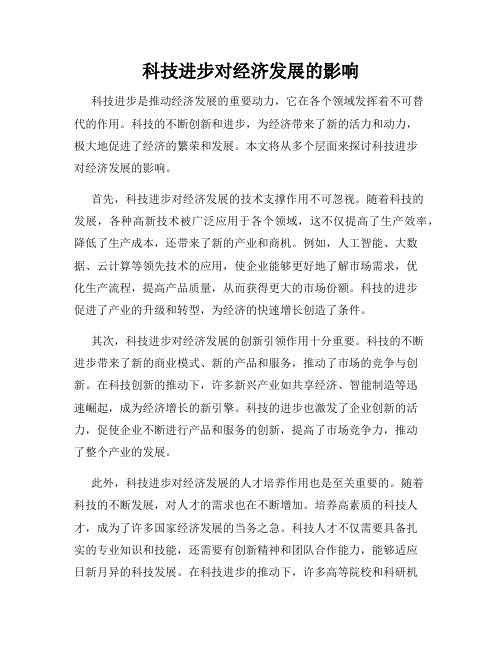 科技进步对经济发展的影响

科技进步是推动经济发展的重要动力，它在各个领域发挥着不可替代的作用。科技的不断创新和进步，为经济带来了新的活力和动力，极大地促进了经济的繁荣和发展。本文将从多个层面来探讨科技进步对经济发展的影响。

首先，科技进步对经济发展的技术支撑作用不可忽视。随着科技的发展，各种高新技术被广泛应用于各个领域，这不仅提高了生产效率，降低了生产成本，还带来了新的产业和商机。例如，人工智能、大数据、云计算等领先技术的应用，使企业能够更好地了解市场需求，优化生产流程，提高产品质量，从而获得更大的市场份额。科技的进步促进了产业的升级和转型，为经济的快速增长创造了条件。

其次，科技进步对经济发展的创新引领作用十分重要。科技的不断进步带来了新的商业模式、新的产品和服务，推动了市场的竞争与创新。在科技创新的推动下，许多新兴产业如共享经济、智能制造等迅速崛起，成为经济增长的新引擎。科技的进步也激发了企业创新的活力，促使企业不断进行产品和服务的创新，提高了市场竞争力，推动了整个产业的发展。

此外，科技进步对经济发展的人才培养作用也是至关重要的。随着科技的不断发展，对人才的需求也在不断增加。培养高素质的科技人才，成为了许多国家经济发展的当务之急。科技人才不仅需要具备扎实的专业知识和技能，还需要有创新精神和团队合作能力，能够适应日新月异的科技发展。在科技进步的推动下，许多高等院校和科研机